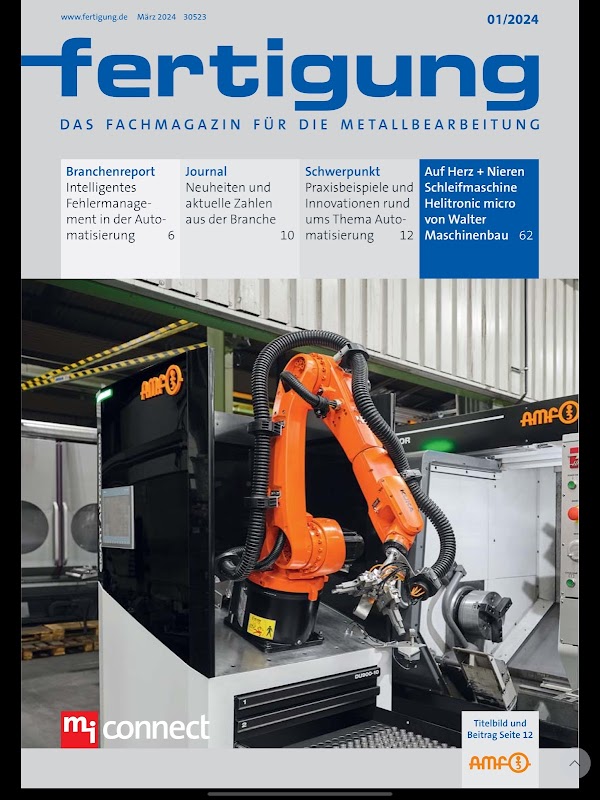 www.fertigung.de März 2024 30523

01/2024

fertigung

DAS FACHMAGAZIN FÜR DIE METALLBEARBEITUNG

Branchenreport
Intelligentes Fehlermanagement in der Automatisierung 6

Journal
Neuheiten und aktuelle Zahlen aus der Branche 10

Schwerpunkt
Praxisbeispiele und Innovationen rund ums Thema Automatisierung 12

Auf Herz + Nieren
Schleifmaschine Helitronic micro von Walter Maschinenbau 62

AMF

AMF

mi connect

Titelbild und Beitrag Seite 12

AMF